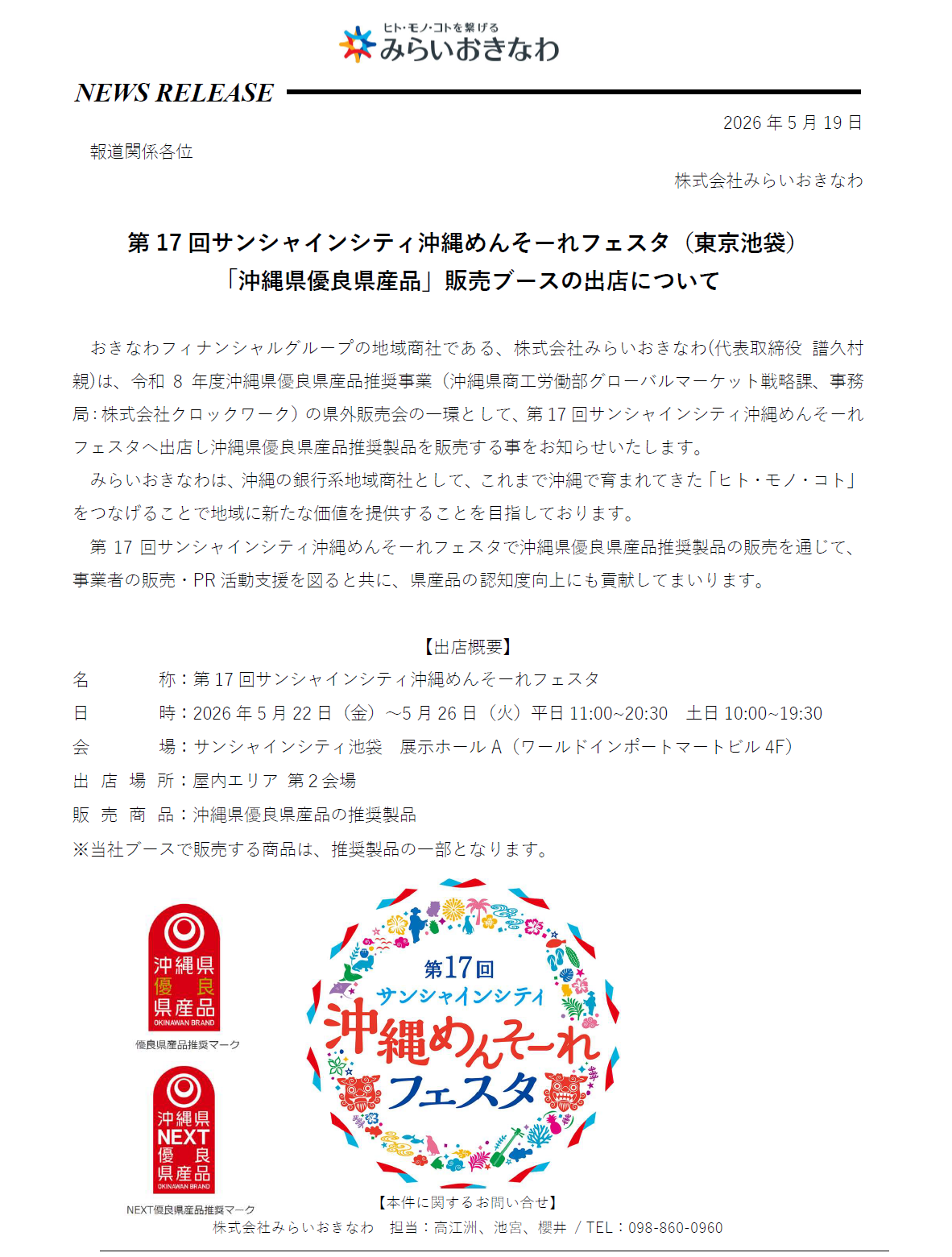 ヒト・モノ・コトを繋げる
みらいおきなわ

NEWS RELEASE

2026年5月19日

報道関係各位

株式会社みらいおきなわ

第17回サンシャインシティ沖縄めんそーれフェスタ（東京池袋）
「沖縄県優良県産品」販売ブースの出店について

おきなわフィナンシャルグループの地域商社である、株式会社みらいおきなわ(代表取締役 譜久村親)は、令和8年度沖縄県優良県産品推奨事業（沖縄県商工労働部グローバルマーケット戦略課、事務局：株式会社クロックワーク）の県外販売会の一環として、第17回サンシャインシティ沖縄めんそーれフェスタへ出店し沖縄県優良県産品推奨製品を販売する事をお知らせいたします。

みらいおきなわは、沖縄の銀行系地域商社として、これまで沖縄で育まれてきた「ヒト・モノ・コト」をつなげることで地域に新たな価値を提供することを目指しております。

第17回サンシャインシティ沖縄めんそーれフェスタで沖縄県優良県産品推奨製品の販売を通じて、事業者の販売・PR活動支援を図ると共に、県産品の認知度向上にも貢献してまいります。

【出店概要】
名 称：第17回サンシャインシティ沖縄めんそーれフェスタ
日 時：2026年5月22日（金）~5月26日（火）平日11:00~20:30 土日10:00~19:30
会 場：サンシャインシティ池袋 展示ホールA（ワールドインポートマートビル4F）
出店場所：屋内エリア 第2会場
販売商品：沖縄県優良県産品の推奨製品
※当社ブースで販売する商品は、推奨製品の一部となります。

沖縄県
優良
県産品
OKINAWAN BRAND
優良県産品推奨マーク

沖縄県
NEXT
優良
県産品
OKINAWAN BRAND
NEXT優良県産品推奨マーク

第17回
サンシャインシティ
沖縄めんそーれ
フェスタ

【本件に関するお問い合せ】
株式会社みらいおきなわ 担当：高江洲、池宮、櫻井 / TEL：098-860-0960